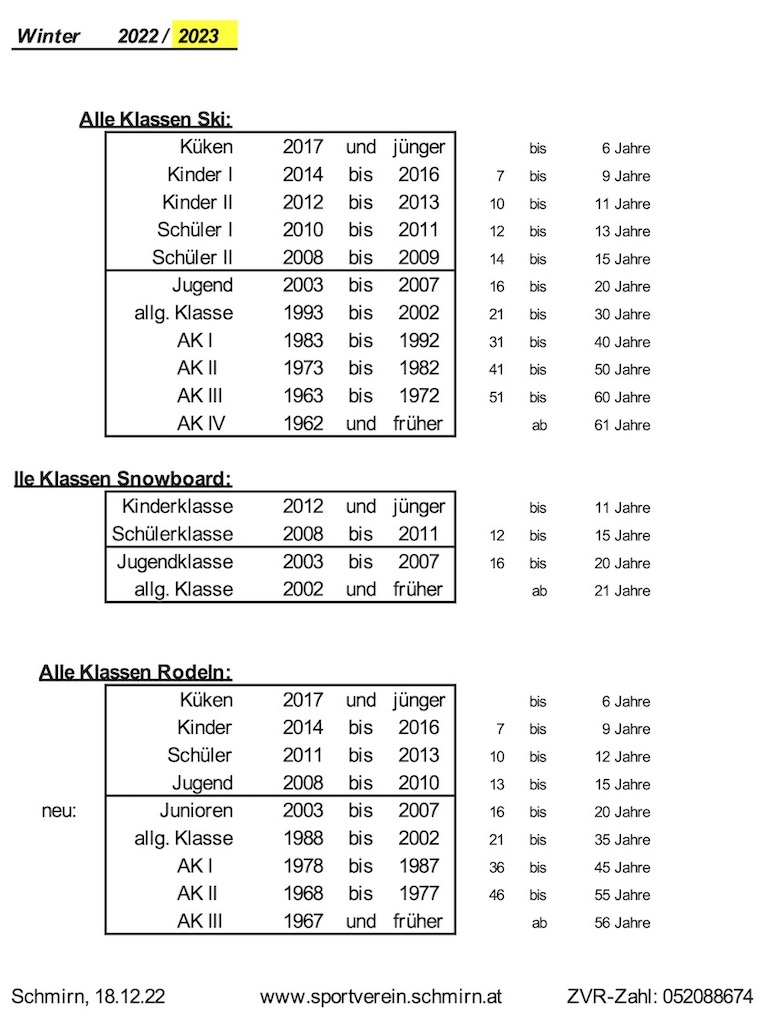 Winter 2022 / 2023

Alle Klassen Ski:

| | | | | | | |
|---|---|---|---|---|---|---|
| Küken | 2017 | und | jünger | | bis | 6 Jahre |
| Kinder I | 2014 | bis | 2016 | 7 | bis | 9 Jahre |
| Kinder II | 2012 | bis | 2013 | 10 | bis | 11 Jahre |
| Schüler I | 2010 | bis | 2011 | 12 | bis | 13 Jahre |
| Schüler II | 2008 | bis | 2009 | 14 | bis | 15 Jahre |
| Jugend | 2003 | bis | 2007 | 16 | bis | 20 Jahre |
| allg. Klasse | 1993 | bis | 2002 | 21 | bis | 30 Jahre |
| AK I | 1983 | bis | 1992 | 31 | bis | 40 Jahre |
| AK II | 1973 | bis | 1982 | 41 | bis | 50 Jahre |
| AK III | 1963 | bis | 1972 | 51 | bis | 60 Jahre |
| AK IV | 1962 | und | früher | | ab | 61 Jahre |

lle Klassen Snowboard:

| | | | | | | |
|---|---|---|---|---|---|---|
| Kinderklasse | 2012 | und | jünger | | bis | 11 Jahre |
| Schülerklasse | 2008 | bis | 2011 | 12 | bis | 15 Jahre |
| Jugendklasse | 2003 | bis | 2007 | 16 | bis | 20 Jahre |
| allg. Klasse | 2002 | und | früher | | ab | 21 Jahre |

Alle Klassen Rodeln:

| | | | | | | | |
|---|---|---|---|---|---|---|---|
| | Küken | 2017 | und | jünger | | bis | 6 Jahre |
| | Kinder | 2014 | bis | 2016 | 7 | bis | 9 Jahre |
| | Schüler | 2011 | bis | 2013 | 10 | bis | 12 Jahre |
| | Jugend | 2008 | bis | 2010 | 13 | bis | 15 Jahre |
| neu: | Junioren | 2003 | bis | 2007 | 16 | bis | 20 Jahre |
| | allg. Klasse | 1988 | bis | 2002 | 21 | bis | 35 Jahre |
| | AK I | 1978 | bis | 1987 | 36 | bis | 45 Jahre |
| | AK II | 1968 | bis | 1977 | 46 | bis | 55 Jahre |
| | AK III | 1967 | und | früher | | ab | 56 Jahre |

Schmirn, 18.12.22 www.sportverein.schmirn.at ZVR-Zahl: 052088674